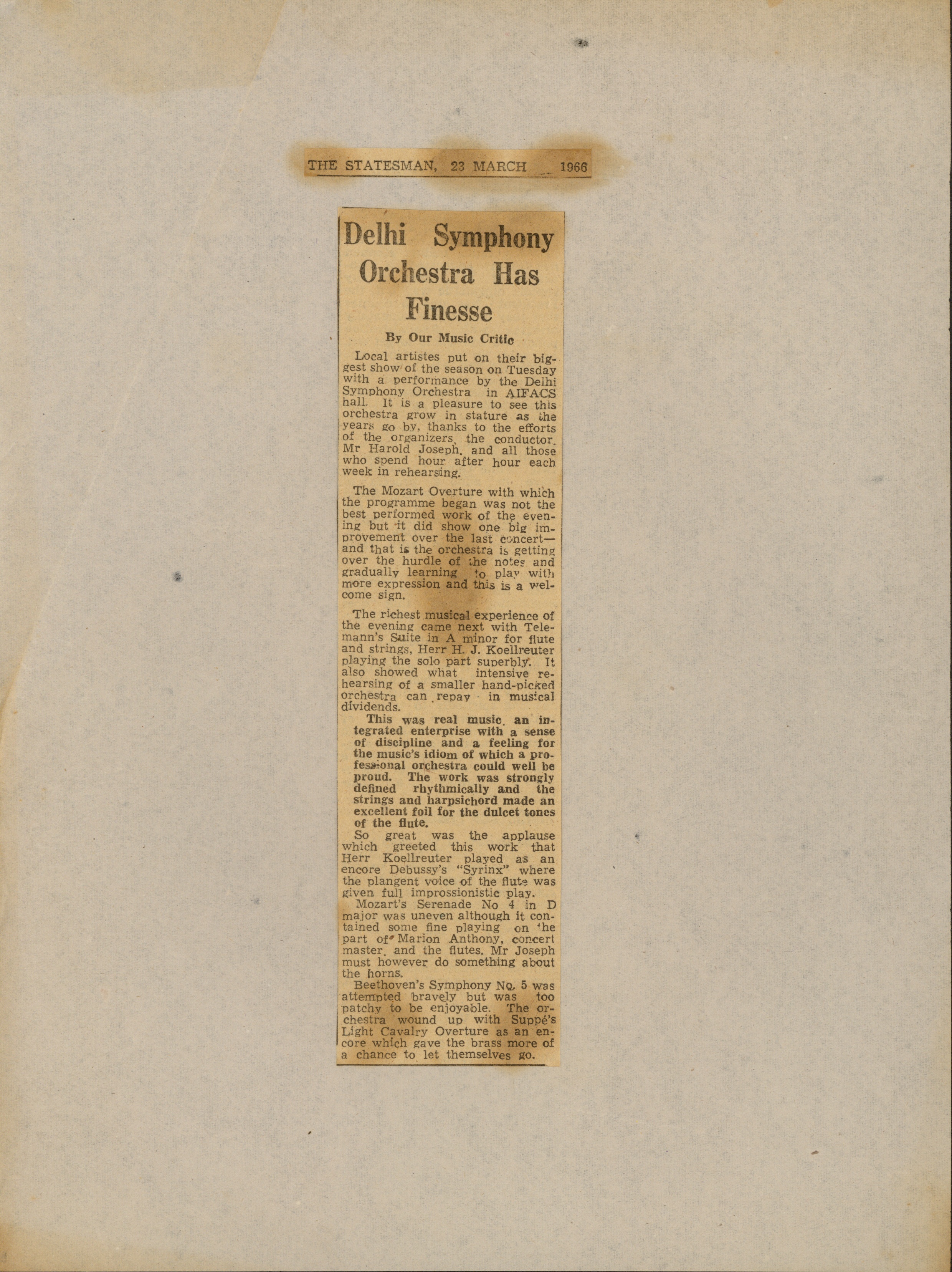 THE STATESMAN, 23 MARCH 1966

Delhi Symphony Orchestra Has Finesse

By Our Music Critic

Local artistes put on their biggest show of the season on Tuesday with a performance by the Delhi Symphony Orchestra in AIFACS hall. It is a pleasure to see this orchestra grow in stature as the years go by, thanks to the efforts of the organizers, the conductor, Mr Harold Joseph, and all those who spend hour after hour each week in rehearsing.

The Mozart Overture with which the programme began was not the best performed work of the evening but it did show one big improvement over the last concert—and that is the orchestra is getting over the hurdle of the notes and gradually learning to play with more expression and this is a welcome sign.

The richest musical experience of the evening came next with Telemann's Suite in A minor for flute and strings, Herr H. J. Koellreuter playing the solo part superbly. It also showed what intensive rehearsing of a smaller hand-picked orchestra can repay in musical dividends.

This was real music, an integrated enterprise with a sense of discipline and a feeling for the music's idiom of which a professional orchestra could well be proud. The work was strongly defined rhythmically and the strings and harpsichord made an excellent foil for the dulcet tones of the flute.

So great was the applause which greeted this work that Herr Koellreuter played as an encore Debussy's "Syrinx" where the plangent voice of the flute was given full impressionistic play.

Mozart's Serenade No 4 in D major was uneven although it contained some fine playing on the part of Marion Anthony, concert master, and the flutes. Mr Joseph must however do something about the horns.

Beethoven's Symphony No. 5 was attempted bravely but was too patchy to be enjoyable. The orchestra wound up with Suppé's Light Cavalry Overture as an encore which gave the brass more of a chance to let themselves go.